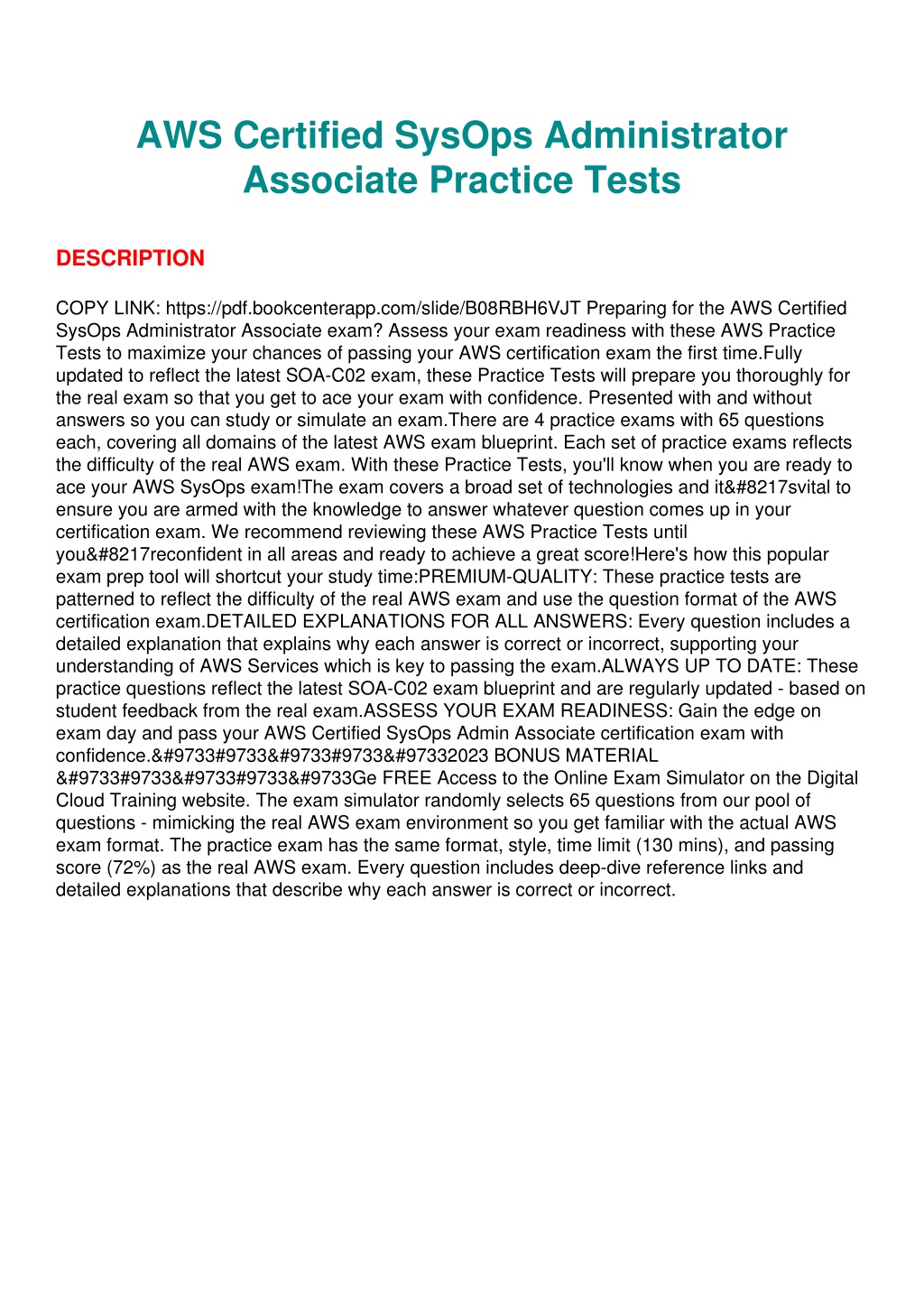 AWS Certified SysOps Administrator Associate Practice Tests

DESCRIPTION

COPY LINK: https://pdf.bookcenterapp.com/slide/B08RBH6VJT Preparing for the AWS Certified SysOps Administrator Associate exam? Assess your exam readiness with these AWS Practice Tests to maximize your chances of passing your AWS certification exam the first time.Fully updated to reflect the latest SOA-C02 exam, these Practice Tests will prepare you thoroughly for the real exam so that you get to ace your exam with confidence. Presented with and without answers so you can study or simulate an exam.There are 4 practice exams with 65 questions each, covering all domains of the latest AWS exam blueprint. Each set of practice exams reflects the difficulty of the real AWS exam. With these Practice Tests, you'll know when you are ready to ace your AWS SysOps exam!The exam covers a broad set of technologies and it&#8217svital to ensure you are armed with the knowledge to answer whatever question comes up in your certification exam. We recommend reviewing these AWS Practice Tests until you&#8217reconfident in all areas and ready to achieve a great score!Here's how this popular exam prep tool will shortcut your study time:PREMIUM-QUALITY: These practice tests are patterned to reflect the difficulty of the real AWS exam and use the question format of the AWS certification exam.DETAILED EXPLANATIONS FOR ALL ANSWERS: Every question includes a detailed explanation that explains why each answer is correct or incorrect, supporting your understanding of AWS Services which is key to passing the exam.ALWAYS UP TO DATE: These practice questions reflect the latest SOA-C02 exam blueprint and are regularly updated - based on student feedback from the real exam.ASSESS YOUR EXAM READINESS: Gain the edge on exam day and pass your AWS Certified SysOps Admin Associate certification exam with confidence.&#9733#9733&#9733#9733&#97332023 BONUS MATERIAL &#9733#9733&#9733#9733&#9733Ge FREE Access to the Online Exam Simulator on the Digital Cloud Training website. The exam simulator randomly selects 65 questions from our pool of questions - mimicking the real AWS exam environment so you get familiar with the actual AWS exam format. The practice exam has the same format, style, time limit (130 mins), and passing score (72%) as the real AWS exam. Every question includes deep-dive reference links and detailed explanations that describe why each answer is correct or incorrect.